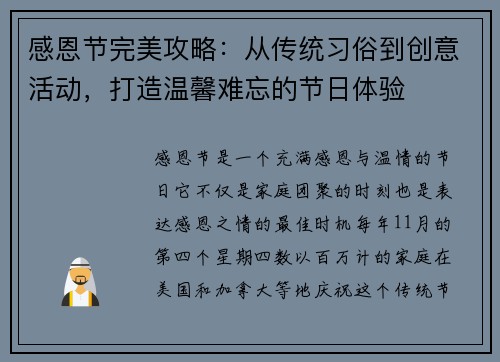 感恩节完美攻略：从传统习俗到创意活动，打造温馨难忘的节日体验

感恩节是一个充满感恩与温情的节日它不仅是家庭团聚的时刻也是表达感恩之情的最佳时机每年11月的第四个星期四数以百万计的家庭在美国和加拿大等地庆祝这个传统节